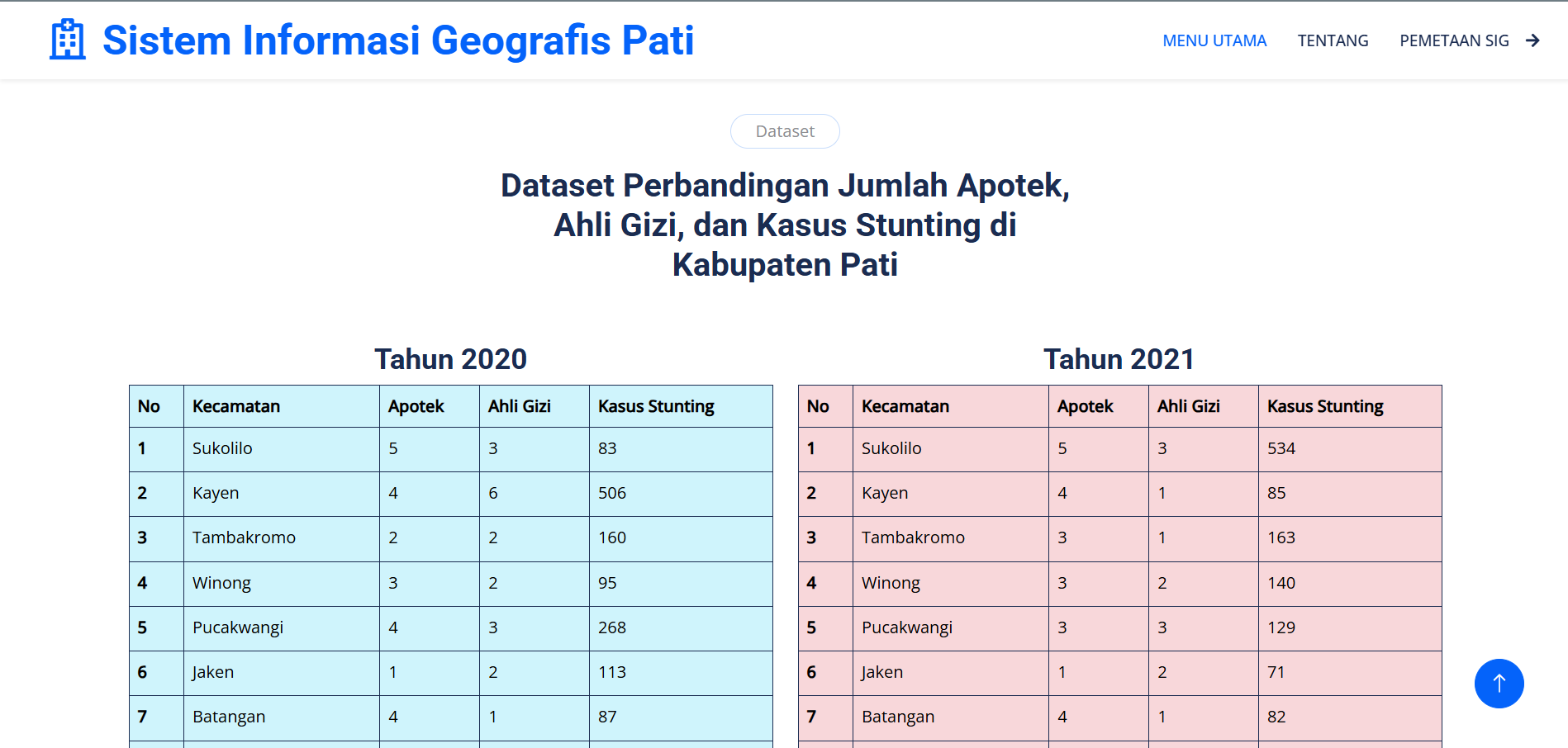 Sistem Informasi Geografis Pati

MENU UTAMA TENTANG PEMETAAN SIG

Dataset

Dataset Perbandingan Jumlah Apotek, Ahli Gizi, dan Kasus Stunting di Kabupaten Pati

Tahun 2020

| No | Kecamatan | Apotek | Ahli Gizi | Kasus Stunting |
|---|---|---|---|---|
| 1 | Sukolilo | 5 | 3 | 83 |
| 2 | Kayen | 4 | 6 | 506 |
| 3 | Tambakromo | 2 | 2 | 160 |
| 4 | Winong | 3 | 2 | 95 |
| 5 | Pucakwangi | 4 | 3 | 268 |
| 6 | Jaken | 1 | 2 | 113 |
| 7 | Batangan | 4 | 1 | 87 |

Tahun 2021

| No | Kecamatan | Apotek | Ahli Gizi | Kasus Stunting |
|---|---|---|---|---|
| 1 | Sukolilo | 5 | 3 | 534 |
| 2 | Kayen | 4 | 1 | 85 |
| 3 | Tambakromo | 3 | 1 | 163 |
| 4 | Winong | 3 | 2 | 140 |
| 5 | Pucakwangi | 3 | 3 | 129 |
| 6 | Jaken | 1 | 2 | 71 |
| 7 | Batangan | 4 | 1 | 82 |